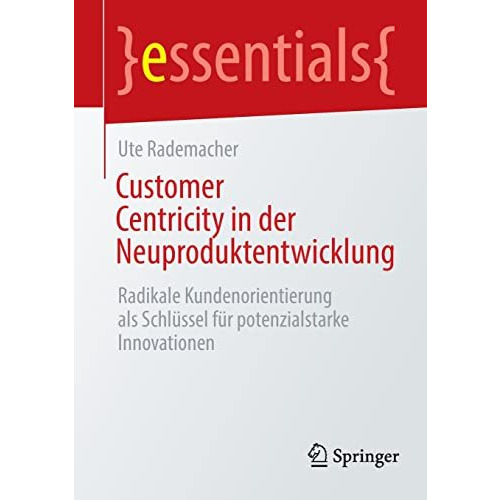 }essentials{

Ute Rademacher

Customer Centricity in der Neuproduktentwicklung

Radikale Kundenorientierung als Schlüssel für potenzialstarke Innovationen

Springer